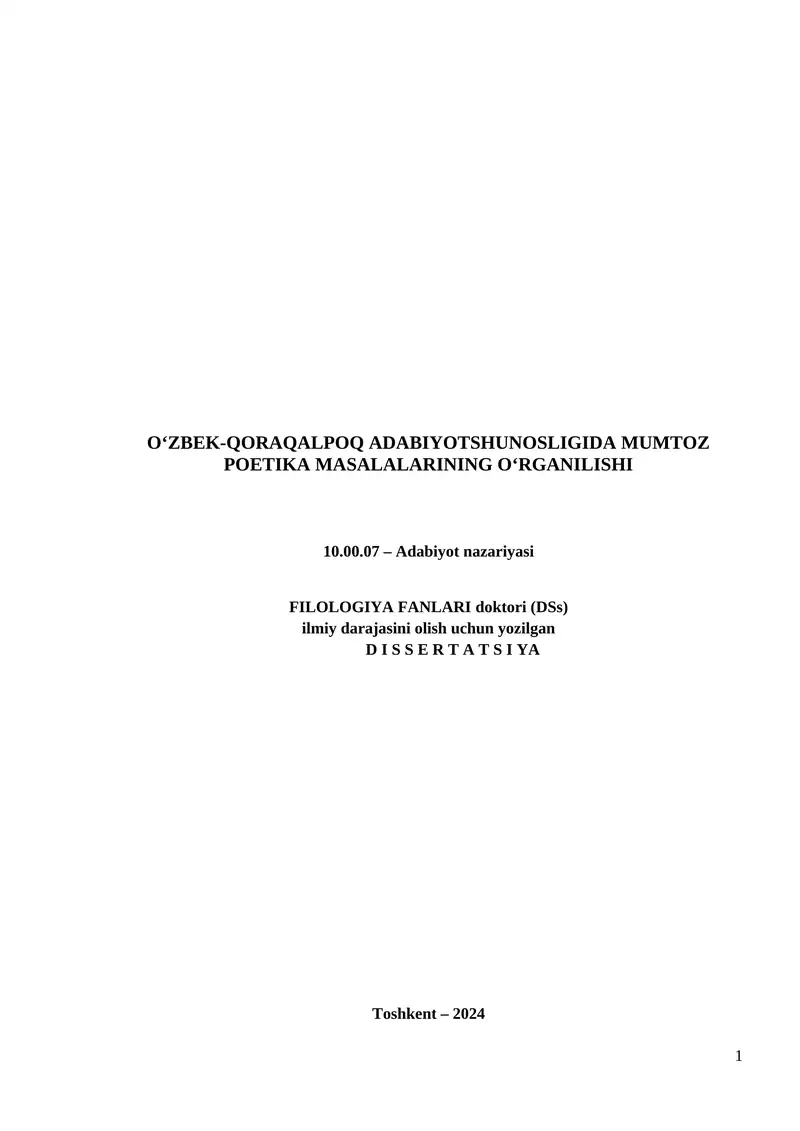 O'ZBEK-QORAQALPOQ ADABIYOTSHUNOSLIGIDA MUMTOZ
POETIKA MASALALARINING O'RGANILISHI

10.00.07 – Adabiyot nazariyasi

FILOLOGIYA FANLARI doktori (DSs)
ilmiy darajasini olish uchun yozilgan
D I S S E R T A T S I YA

Toshkent – 2024

1